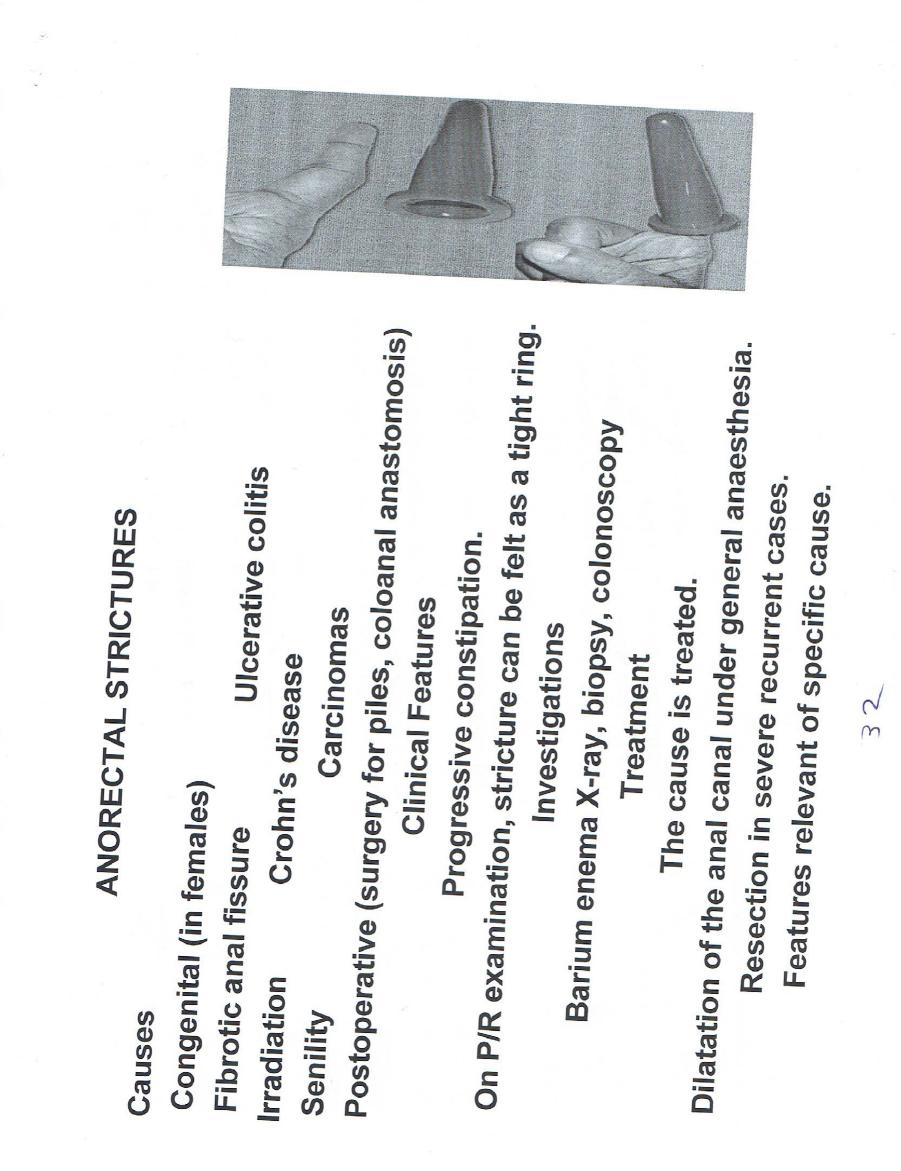 ANORECTAL STRICTURES

Causes

Congenital (in females)

Fibrotic anal fissure Ulcerative colitis

Irradiation Crohn's disease

Senility Carcinomas

Postoperative (surgery for piles, coloanal anastomosis)

Clinical Features

Progressive constipation.

On P/R examination, stricture can be felt as a tight ring.

Investigations

Barium enema X-ray, biopsy, colonoscopy

Treatment

The cause is treated.

Dilatation of the anal canal under general anaesthesia.

Resection in severe recurrent cases.

Features relevant of specific cause.

32